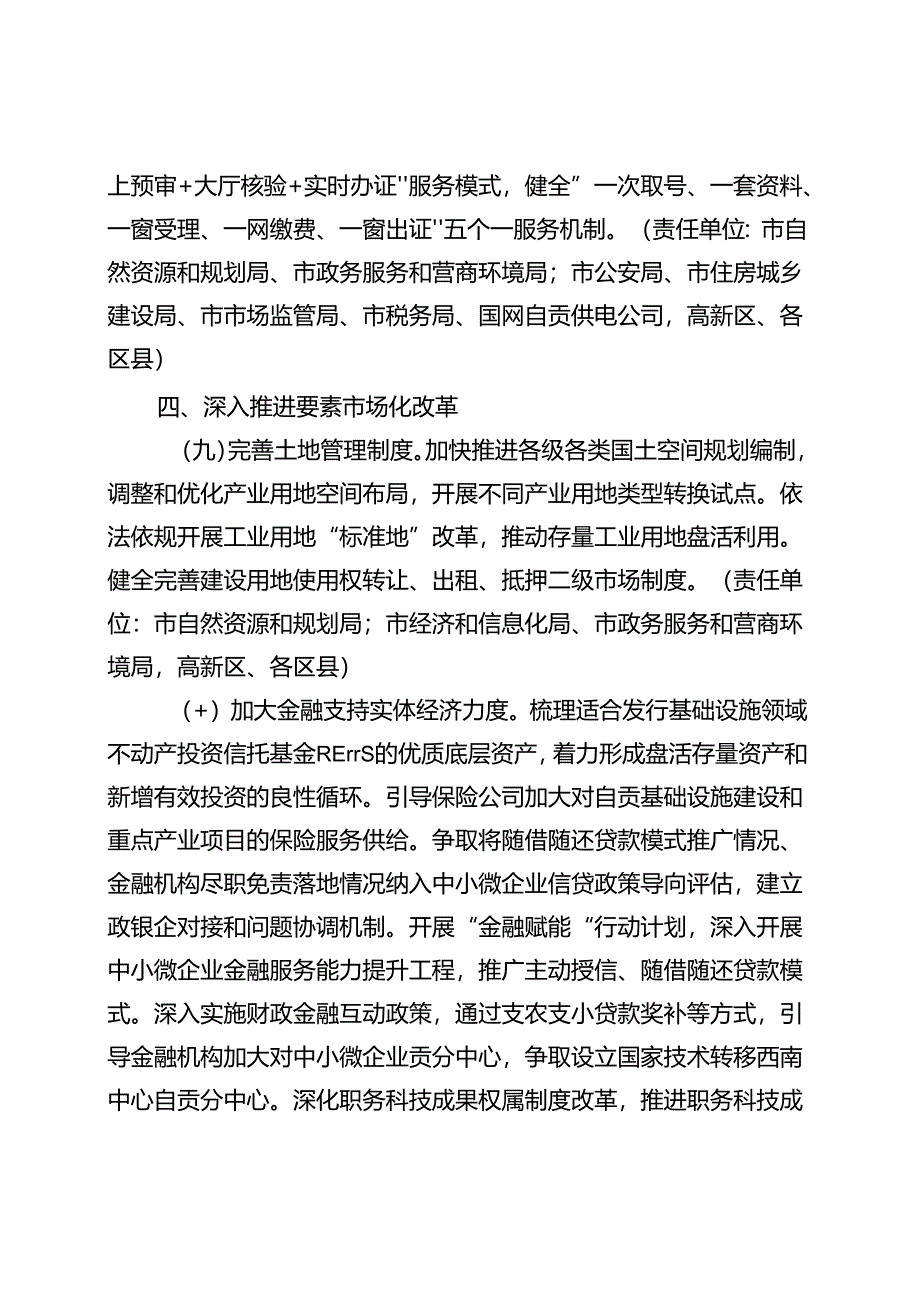 上预审+大厅核验+实时办证''服务模式，健全”一次取号、一套资料、一窗受理、一网缴费、一窗出证''五个一服务机制。（责任单位：市自然资源和规划局、市政务服务和营商环境局；市公安局、市住房城乡建设局、市市场监管局、市税务局、国网自贡供电公司，高新区、各区县）

四、深入推进要素市场化改革

（九）完善土地管理制度。加快推进各级各类国土空间规划编制，调整和优化产业用地空间布局，开展不同产业用地类型转换试点。依法依规开展工业用地“标准地”改革，推动存量工业用地盘活利用。健全完善建设用地使用权转让、出租、抵押二级市场制度。（责任单位：市自然资源和规划局；市经济和信息化局、市政务服务和营商环境局，高新区、各区县）

（+）加大金融支持实体经济力度。梳理适合发行基础设施领域不动产投资信托基金RErrS的优质底层资产，着力形成盘活存量资产和新增有效投资的良性循环。引导保险公司加大对自贡基础设施建设和重点产业项目的保险服务供给。争取将随借随还贷款模式推广情况、金融机构尽职免责落地情况纳入中小微企业信贷政策导向评估，建立政银企对接和问题协调机制。开展“金融赋能“行动计划，深入开展中小微企业金融服务能力提升工程，推广主动授信、随借随还贷款模式。深入实施财政金融互动政策，通过支农支小贷款奖补等方式，引导金融机构加大对中小微企业贡分中心，争取设立国家技术转移西南中心自贡分中心。深化职务科技成果权属制度改革，推进职务科技成